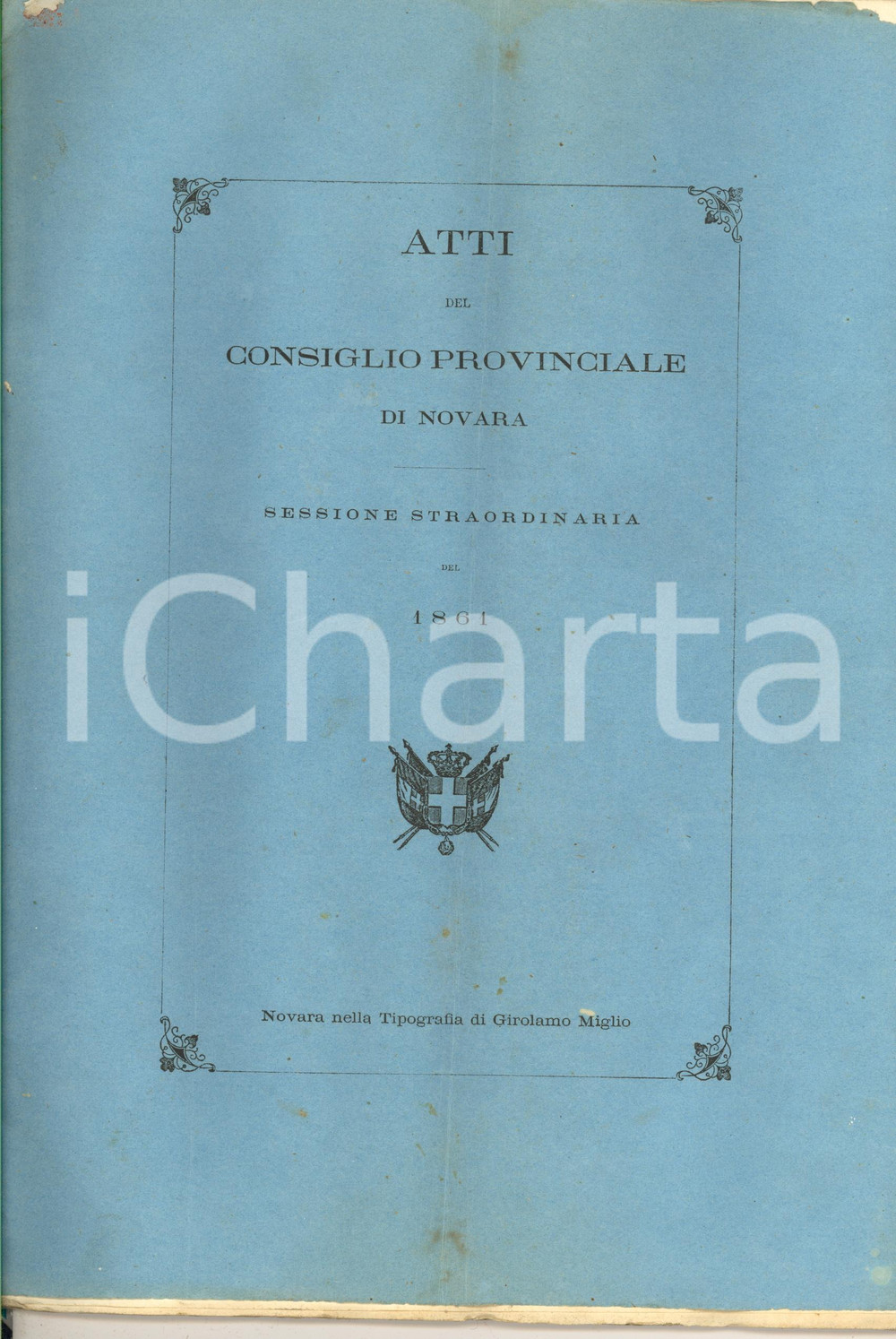 ATTI

DEL

CONSIGLIO PROVINCIALE

DI NOVARA

SESSIONE STRAORDINARIA

DEL

1861

Novara nella Tipografia di Girolamo Miglio

iCharta